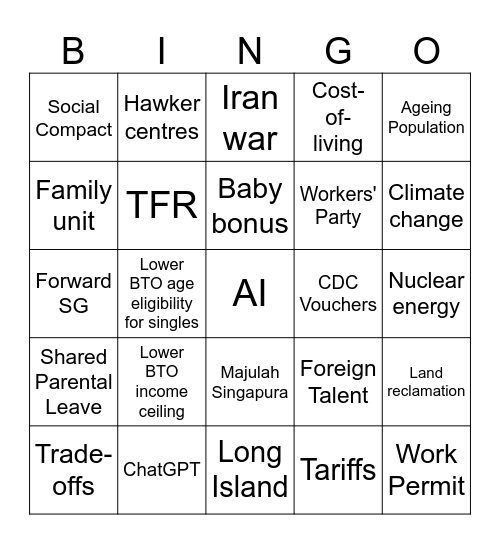 | B | I | N | G | O |
|---|---|---|---|---|
| Social Compact | Hawker centres | Iran war | Cost-of-living | Ageing Population |
| Family unit | TFR | Baby bonus | Workers' Party | Climate change |
| Forward SG | Lower BTO age eligibility for singles | AI | CDC Vouchers | Nuclear energy |
| Shared Parental Leave | Lower BTO income ceiling | Majulah Singapura | Foreign Talent | Land reclamation |
| Trade-offs | ChatGPT | Long Island | Tariffs | Work Permit |